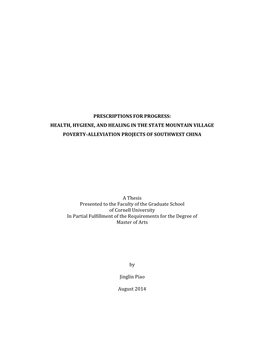 PRESCRIPTIONS FOR PROGRESS:
HEALTH, HYGIENE, AND HEALING IN THE STATE MOUNTAIN VILLAGE
POVERTY-ALLEVIATION PROJECTS OF SOUTHWEST CHINA

A Thesis
Presented to the Faculty of the Graduate School
of Cornell University
In Partial Fulfillment of the Requirements for the Degree of
Master of Arts

by

Jinglin Piao

August 2014